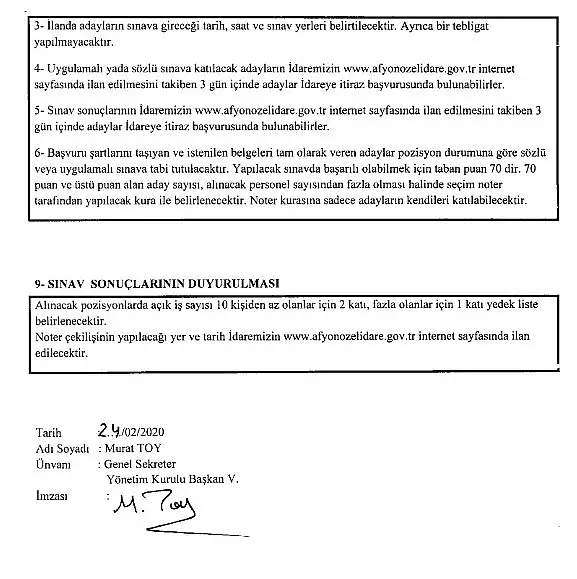 3- İlanda adayların sınava gireceği tarih, saat ve sınav yerleri belirtilecektir. Ayrıca bir tebligat yapılmayacaktır.

4- Uygulamalı yada sözlü sınava katılacak adayların İdaremizin www.afyonozelidare.gov.tr internet sayfasında ilan edilmesini takiben 3 gün içinde adaylar İdareye itiraz başvurusunda bulunabilirler.

5- Sınav sonuçlarının İdaremizin www.afyonozelidare.gov.tr internet sayfasında ilan edilmesini takiben 3 gün içinde adaylar İdareye itiraz başvurusunda bulunabilirler.

6- Başvuru şartlarını taşıyan ve istenilen belgeleri tam olarak veren adaylar pozisyon durumuna göre sözlü veya uygulamalı sınava tabi tutulacaktır. Yapılacak sınavda başarılı olabilmek için taban puan 70 dir. 70 puan ve üstü puan alan aday sayısı, alınacak personel sayısından fazla olması halinde seçim noter tarafından yapılacak kura ile belirlenecektir. Noter kurasına sadece adayların kendileri katılabilecektir.

9- SINAV SONUÇLARININ DUYURULMASI

Alınacak pozisyonlarda açık iş sayısı 10 kişiden az olanlar için 2 katı, fazla olanlar için 1 katı yedek liste belirlenecektir.
Noter çekilişinin yapılacağı yer ve tarih İdaremizin www.afyonozelidare.gov.tr internet sayfasında ilan edilecektir.

Tarih 24/02/2020
Adı Soyadı : Murat TOY
Ünvanı : Genel Sekreter
Yönetim Kurulu Başkan V.
İmzası : M. Toy